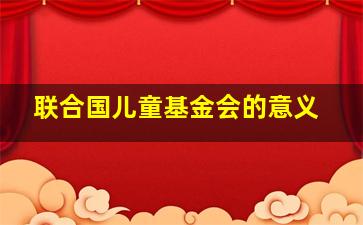 联合国儿童基金会的意义